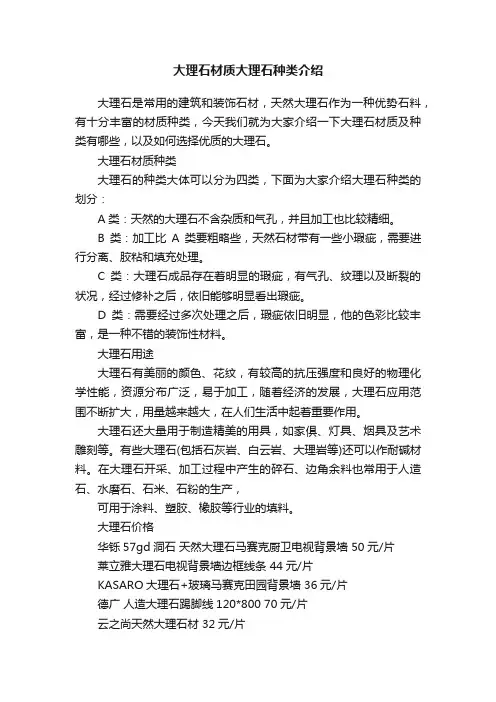 大理石材质大理石种类介绍

大理石是常用的建筑和装饰石材，天然大理石作为一种优势石料，有十分丰富的材质种类，今天我们就为大家介绍一下大理石材质及种类有哪些，以及如何选择优质的大理石。

大理石材质种类

大理石的种类大体可以分为四类，下面为大家介绍大理石种类的划分：

A 类：天然的大理石不含杂质和气孔，并且加工也比较精细。

B 类：加工比 A 类要粗略些，天然石材带有一些小瑕疵，需要进行分离、胶粘和填充处理。

C 类：大理石成品存在着明显的瑕疵，有气孔、纹理以及断裂的状况，经过修补之后，依旧能够明显看出瑕疵。

D 类：需要经过多次处理之后，瑕疵依旧明显，他的色彩比较丰富，是一种不错的装饰性材料。

大理石用途

大理石有美丽的颜色、花纹，有较高的抗压强度和良好的物理化学性能，资源分布广泛，易于加工，随着经济的发展，大理石应用范围不断扩大，用量越来越大，在人们生活中起着重要作用。

大理石还大量用于制造精美的用具，如家俱、灯具、烟具及艺术雕刻等。有些大理石(包括石灰岩、白云岩、大理岩等)还可以作耐碱材料。在大理石开采、加工过程中产生的碎石、边角余料也常用于人造石、水磨石、石米、石粉的生产，

可用于涂料、塑胶、橡胶等行业的填料。

大理石价格

华铄 57gd 洞石 天然大理石马赛克厨卫电视背景墙 50 元/片

莱立雅大理石电视背景墙边框线条 44 元/片

KASARO 大理石+玻璃马赛克田园背景墙 36 元/片

德广 人造大理石踢脚线 120*800 70 元/片

云之尚天然大理石材 32 元/片